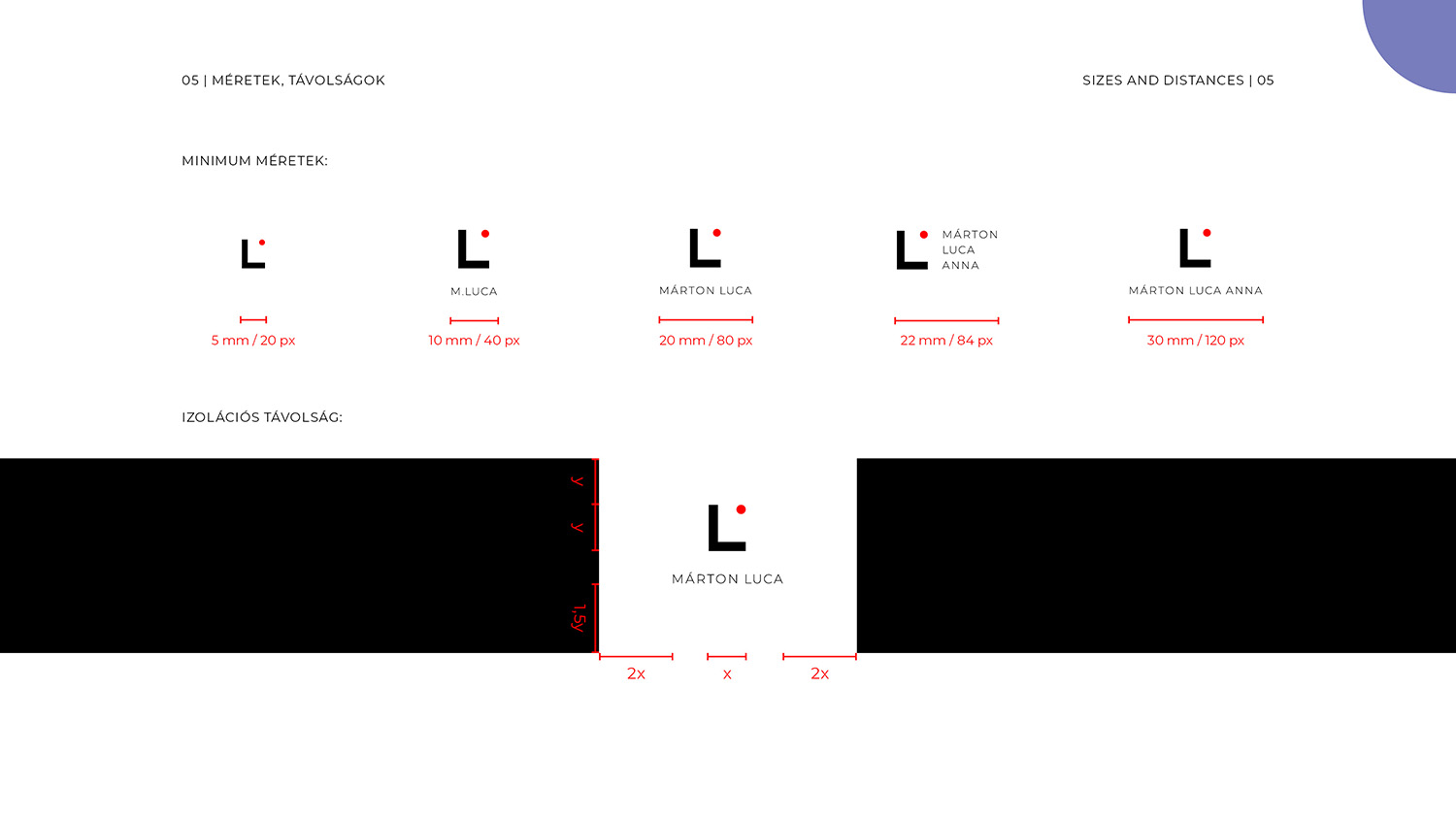 05 | MÉRETEK, TÁVOLSÁGOK

SIZES AND DISTANCES | 05

MINIMUM MÉRETEK:

L

5 mm / 20 px

L

M.LUCA

10 mm / 40 px

L

MÁRTON LUCA

20 mm / 80 px

L

MÁRTON
LUCA
ANNA

22 mm / 84 px

L

MÁRTON LUCA ANNA

30 mm / 120 px

IZOLÁCIÓS TÁVOLSÁG:

y

y

1,5y

L

MÁRTON LUCA

2x

x

2x